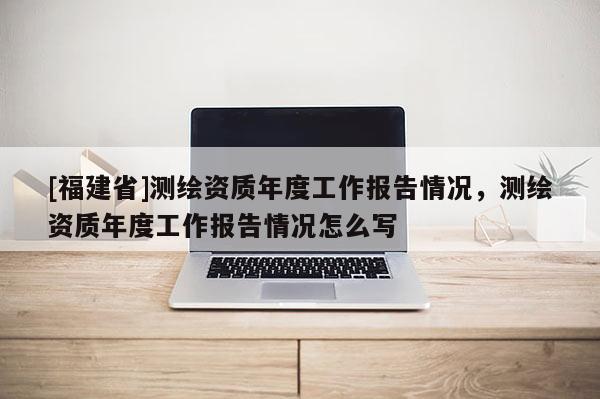 [福建省]测绘资质年度工作报告情况，测绘资质年度工作报告情况怎么写